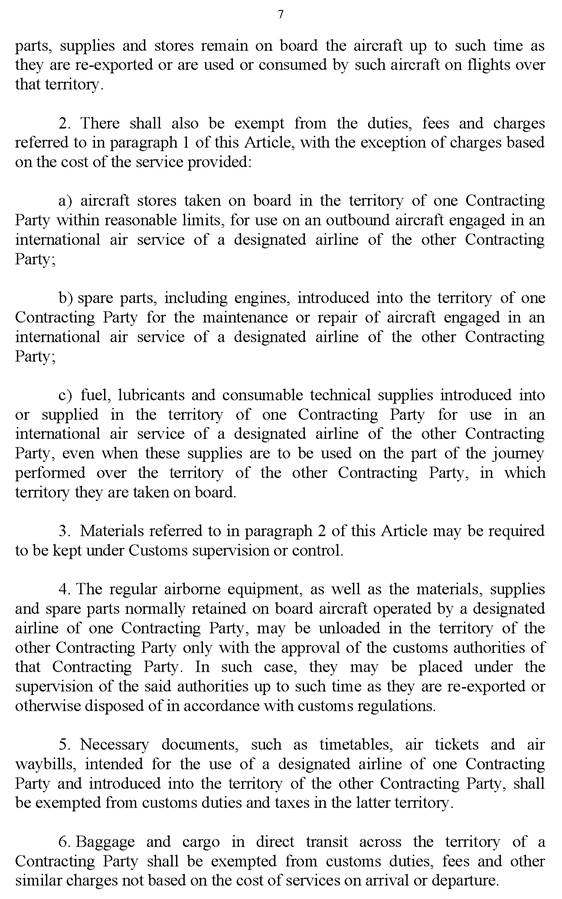 7

parts, supplies and stores remain on board the aircraft up to such time as they are re-exported or are used or consumed by such aircraft on flights over that territory.

2. There shall also be exempt from the duties, fees and charges referred to in paragraph 1 of this Article, with the exception of charges based on the cost of the service provided:

a) aircraft stores taken on board in the territory of one Contracting Party within reasonable limits, for use on an outbound aircraft engaged in an international air service of a designated airline of the other Contracting Party;

b) spare parts, including engines, introduced into the territory of one Contracting Party for the maintenance or repair of aircraft engaged in an international air service of a designated airline of the other Contracting Party;

c) fuel, lubricants and consumable technical supplies introduced into or supplied in the territory of one Contracting Party for use in an international air service of a designated airline of the other Contracting Party, even when these supplies are to be used on the part of the journey performed over the territory of the other Contracting Party, in which territory they are taken on board.

3. Materials referred to in paragraph 2 of this Article may be required to be kept under Customs supervision or control.

4. The regular airborne equipment, as well as the materials, supplies and spare parts normally retained on board aircraft operated by a designated airline of one Contracting Party, may be unloaded in the territory of the other Contracting Party only with the approval of the customs authorities of that Contracting Party. In such case, they may be placed under the supervision of the said authorities up to such time as they are re-exported or otherwise disposed of in accordance with customs regulations.

5. Necessary documents, such as timetables, air tickets and air waybills, intended for the use of a designated airline of one Contracting Party and introduced into the territory of the other Contracting Party, shall be exempted from customs duties and taxes in the latter territory.

6. Baggage and cargo in direct transit across the territory of a Contracting Party shall be exempted from customs duties, fees and other similar charges not based on the cost of services on arrival or departure.